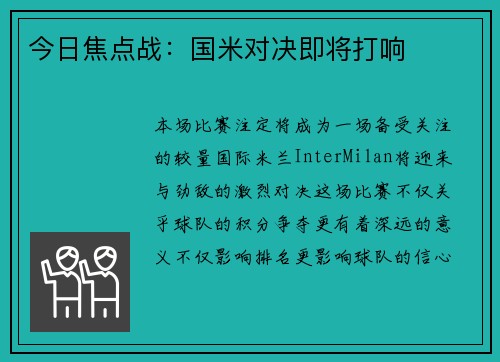 今日焦点战：国米对决即将打响

本场比赛注定将成为一场备受关注的较量国际米兰InterMilan将迎来与劲敌的激烈对决这场比赛不仅关乎球队的积分争夺更有着深远的意义不仅影响排名更影响球队的信心